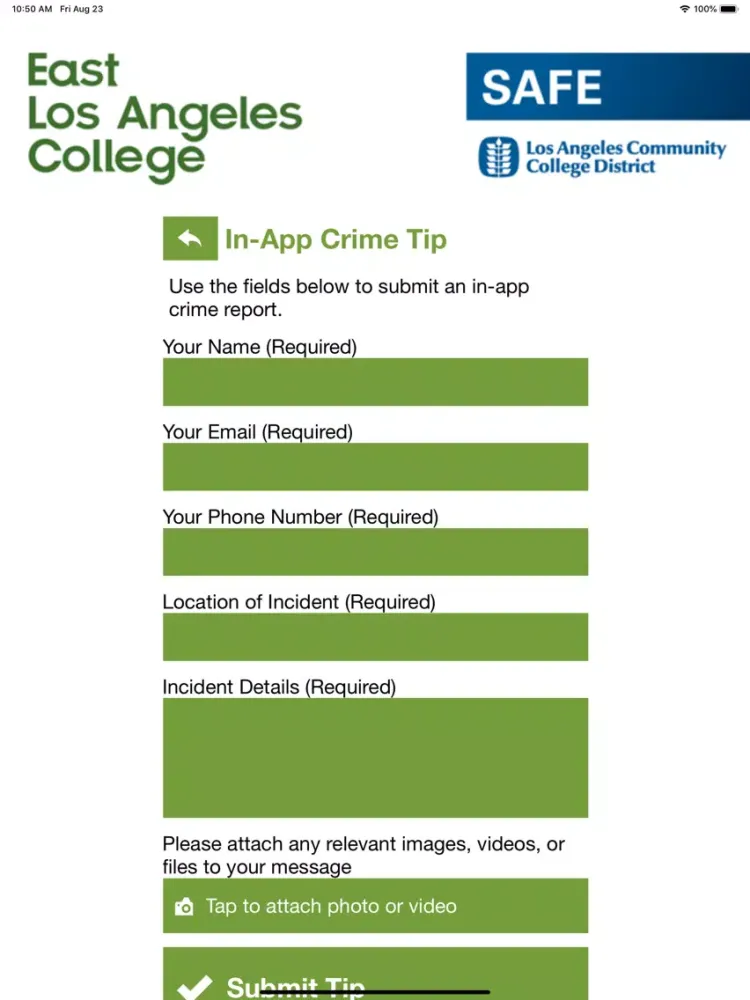 10:50 AM Fri Aug 23

100%

East Los Angeles College

SAFE

Los Angeles Community College District

In-App Crime Tip

Use the fields below to submit an in-app crime report.

Your Name (Required)

Your Email (Required)

Your Phone Number (Required)

Location of Incident (Required)

Incident Details (Required)

Please attach any relevant images, videos, or files to your message

Tap to attach photo or video

Submit Tip